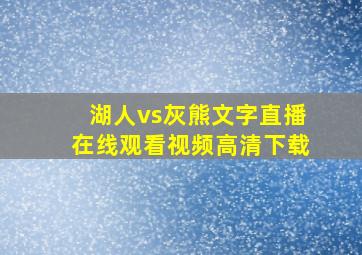 湖人vs灰熊文字直播
在线观看视频高清下载